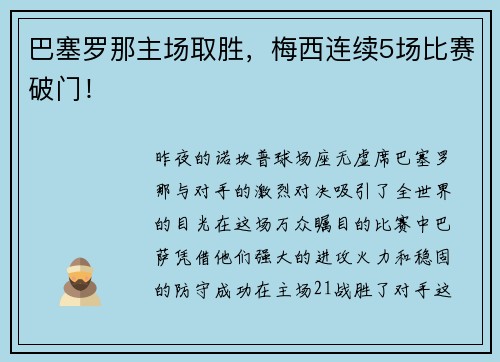 巴塞罗那主场取胜，梅西连续5场比赛破门！

昨夜的诺坎普球场座无虚席巴塞罗那与对手的激烈对决吸引了全世界的目光在这场万众瞩目的比赛中巴萨凭借他们强大的进攻火力和稳固的防守成功在主场21战胜了对手这